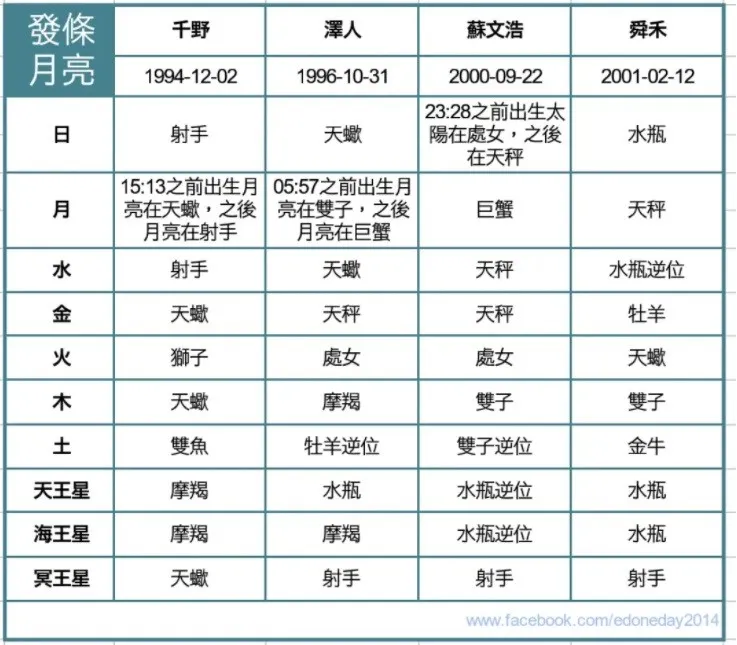 | 發條月亮 | 千野 | 澤人 | 蘇文浩 | 舜禾 |
|---|---|---|---|---|
| | 1994-12-02 | 1996-10-31 | 2000-09-22 | 2001-02-12 |
| 日 | 射手 | 天蠍 | 23:28之前出生太陽在處女，之後在天秤 | 水瓶 |
| 月 | 15:13之前出生月亮在天蠍，之後月亮在射手 | 05:57之前出生月亮在雙子，之後月亮在巨蟹 | 巨蟹 | 天秤 |
| 水 | 射手 | 天蠍 | 天秤 | 水瓶逆位 |
| 金 | 天蠍 | 天秤 | 天秤 | 牡羊 |
| 火 | 獅子 | 處女 | 處女 | 天蠍 |
| 木 | 天蠍 | 摩羯 | 雙子 | 雙子 |
| 土 | 雙魚 | 牡羊逆位 | 雙子逆位 | 金牛 |
| 天王星 | 摩羯 | 水瓶 | 水瓶逆位 | 水瓶 |
| 海王星 | 摩羯 | 摩羯 | 水瓶逆位 | 水瓶 |
| 冥王星 | 天蠍 | 射手 | 射手 | 射手 |

www.facebook.com/edoneday2014